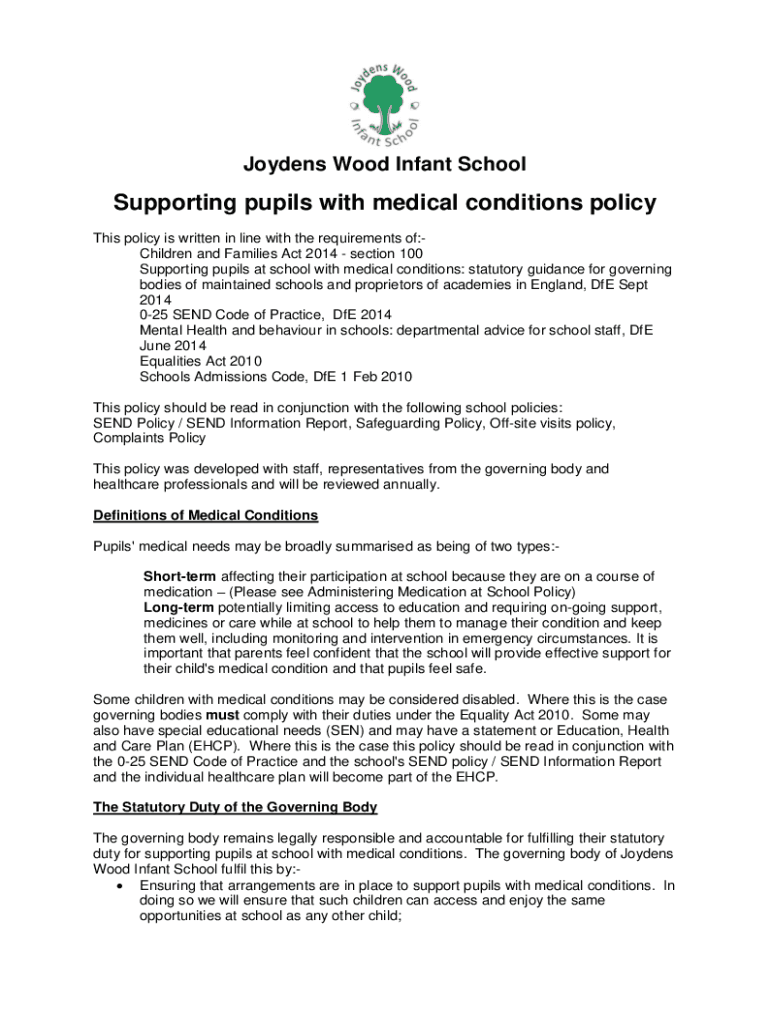 Joydens Wood
Infant School

Joydens Wood Infant School

Supporting pupils with medical conditions policy

This policy is written in line with the requirements of:-
Children and Families Act 2014 - section 100
Supporting pupils at school with medical conditions: statutory guidance for governing bodies of maintained schools and proprietors of academies in England, DfE Sept 2014
0-25 SEND Code of Practice, DfE 2014
Mental Health and behaviour in schools: departmental advice for school staff, DfE June 2014
Equalities Act 2010
Schools Admissions Code, DfE 1 Feb 2010

This policy should be read in conjunction with the following school policies:
SEND Policy / SEND Information Report, Safeguarding Policy, Off-site visits policy, Complaints Policy

This policy was developed with staff, representatives from the governing body and healthcare professionals and will be reviewed annually.

Definitions of Medical Conditions

Pupils' medical needs may be broadly summarised as being of two types:-

Short-term affecting their participation at school because they are on a course of medication – (Please see Administering Medication at School Policy)
Long-term potentially limiting access to education and requiring on-going support, medicines or care while at school to help them to manage their condition and keep them well, including monitoring and intervention in emergency circumstances. It is important that parents feel confident that the school will provide effective support for their child's medical condition and that pupils feel safe.

Some children with medical conditions may be considered disabled. Where this is the case governing bodies must comply with their duties under the Equality Act 2010. Some may also have special educational needs (SEN) and may have a statement or Education, Health and Care Plan (EHCP). Where this is the case this policy should be read in conjunction with the 0-25 SEND Code of Practice and the school's SEND policy / SEND Information Report and the individual healthcare plan will become part of the EHCP.

The Statutory Duty of the Governing Body

The governing body remains legally responsible and accountable for fulfilling their statutory duty for supporting pupils at school with medical conditions. The governing body of Joydens Wood Infant School fulfil this by:-
• Ensuring that arrangements are in place to support pupils with medical conditions. In doing so we will ensure that such children can access and enjoy the same opportunities at school as any other child;